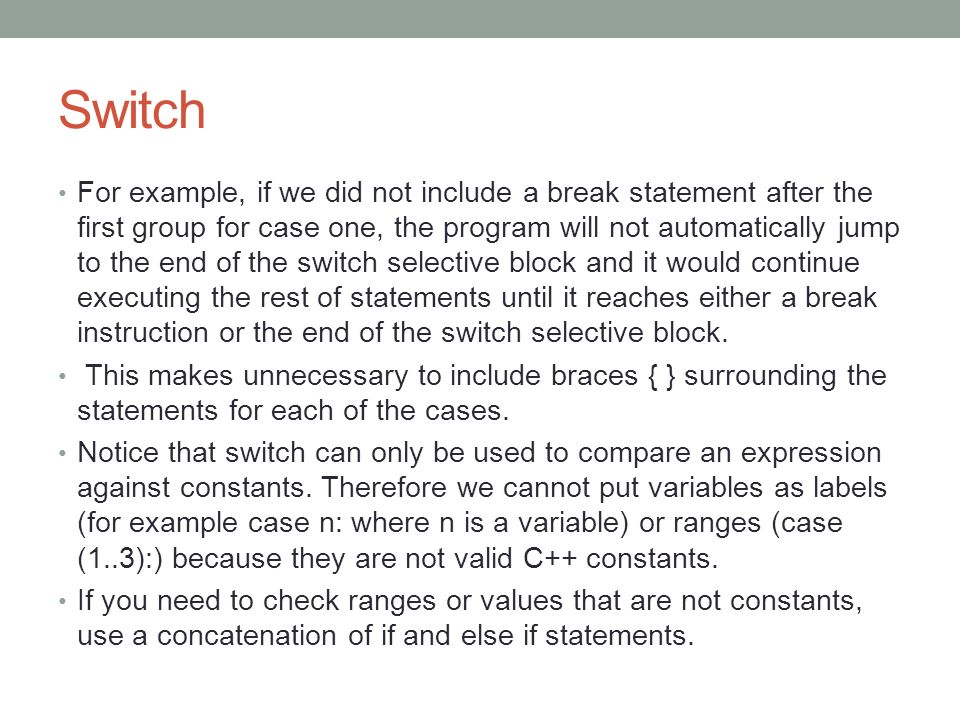 Switch

• For example, if we did not include a break statement after the first group for case one, the program will not automatically jump to the end of the switch selective block and it would continue executing the rest of statements until it reaches either a break instruction or the end of the switch selective block.

• This makes unnecessary to include braces { } surrounding the statements for each of the cases.

• Notice that switch can only be used to compare an expression against constants. Therefore we cannot put variables as labels (for example case n: where n is a variable) or ranges (case (1..3):) because they are not valid C++ constants.

• If you need to check ranges or values that are not constants, use a concatenation of if and else if statements.